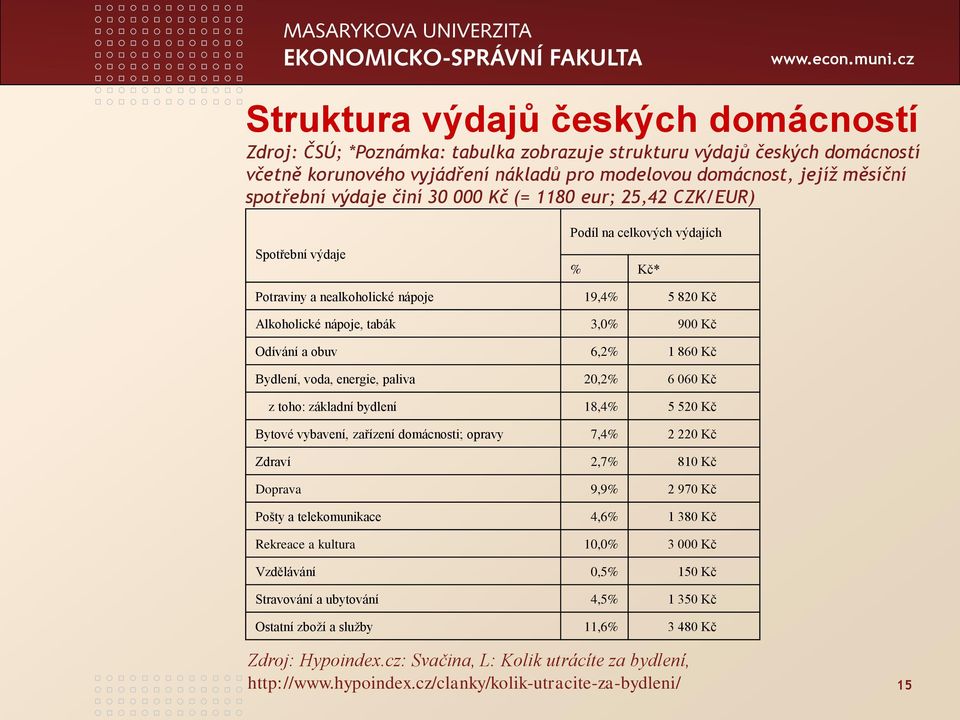 MASARYKOVA UNIVERZITA
EKONOMICKO-SPRÁVNÍ FAKULTA

www.econ.muni.cz

Struktura výdajů českých domácností

Zdroj: ČSÚ; *Poznámka: tabulka zobrazuje strukturu výdajů českých domácností včetně korunového vyjádření nákladů pro modelovou domácnost, jejíž měsíční spotřební výdaje činí 30 000 Kč (= 1180 eur; 25,42 CZK/EUR)

| Spotřební výdaje | Podíl na celkových výdajích | |
|---|---|---|
| | % | Kč* |
| Potraviny a nealkoholické nápoje | 19,4% | 5 820 Kč |
| Alkoholické nápoje, tabák | 3,0% | 900 Kč |
| Odívání a obuv | 6,2% | 1 860 Kč |
| Bydlení, voda, energie, paliva | 20,2% | 6 060 Kč |
| z toho: základní bydlení | 18,4% | 5 520 Kč |
| Bytové vybavení, zařízení domácnosti; opravy | 7,4% | 2 220 Kč |
| Zdraví | 2,7% | 810 Kč |
| Doprava | 9,9% | 2 970 Kč |
| Pošty a telekomunikace | 4,6% | 1 380 Kč |
| Rekreace a kultura | 10,0% | 3 000 Kč |
| Vzdělávání | 0,5% | 150 Kč |
| Stravování a ubytování | 4,5% | 1 350 Kč |
| Ostatní zboží a služby | 11,6% | 3 480 Kč |

Zdroj: Hypoindex.cz: Svačina, L: Kolik utrácíte za bydlení, http://www.hypoindex.cz/clanky/kolik-utracite-za-bydleni/

15